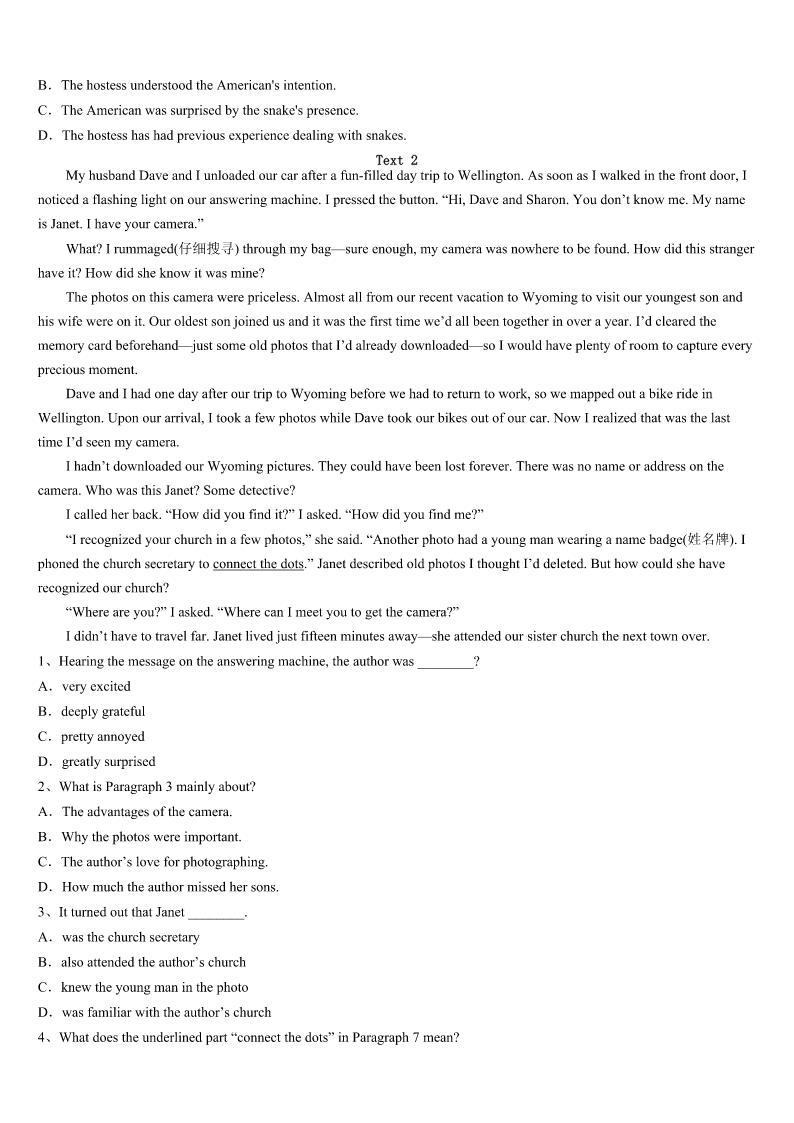 B．The hostess understood the American's intention.
C．The American was surprised by the snake's presence.
D．The hostess has had previous experience dealing with snakes.

Text 2

My husband Dave and I unloaded our car after a fun-filled day trip to Wellington. As soon as I walked in the front door, I noticed a flashing light on our answering machine. I pressed the button. “Hi, Dave and Sharon. You don’t know me. My name is Janet. I have your camera.”

What? I rummaged(仔细搜寻) through my bag—sure enough, my camera was nowhere to be found. How did this stranger have it? How did she know it was mine?

The photos on this camera were priceless. Almost all from our recent vacation to Wyoming to visit our youngest son and his wife were on it. Our oldest son joined us and it was the first time we’d all been together in over a year. I’d cleared the memory card beforehand—just some old photos that I’d already downloaded—so I would have plenty of room to capture every precious moment.

Dave and I had one day after our trip to Wyoming before we had to return to work, so we mapped out a bike ride in Wellington. Upon our arrival, I took a few photos while Dave took our bikes out of our car. Now I realized that was the last time I’d seen my camera.

I hadn’t downloaded our Wyoming pictures. They could have been lost forever. There was no name or address on the camera. Who was this Janet? Some detective?

I called her back. “How did you find it?” I asked. “How did you find me?”

“I recognized your church in a few photos,” she said. “Another photo had a young man wearing a name badge(姓名牌). I phoned the church secretary to connect the dots.” Janet described old photos I thought I’d deleted. But how could she have recognized our church?

“Where are you?” I asked. “Where can I meet you to get the camera?”

I didn’t have to travel far. Janet lived just fifteen minutes away—she attended our sister church the next town over.

1、Hearing the message on the answering machine, the author was ________?
A．very excited
B．deeply grateful
C．pretty annoyed
D．greatly surprised
2、What is Paragraph 3 mainly about?
A．The advantages of the camera.
B．Why the photos were important.
C．The author’s love for photographing.
D．How much the author missed her sons.
3、It turned out that Janet ________.
A．was the church secretary
B．also attended the author’s church
C．knew the young man in the photo
D．was familiar with the author’s church
4、What does the underlined part “connect the dots” in Paragraph 7 mean?